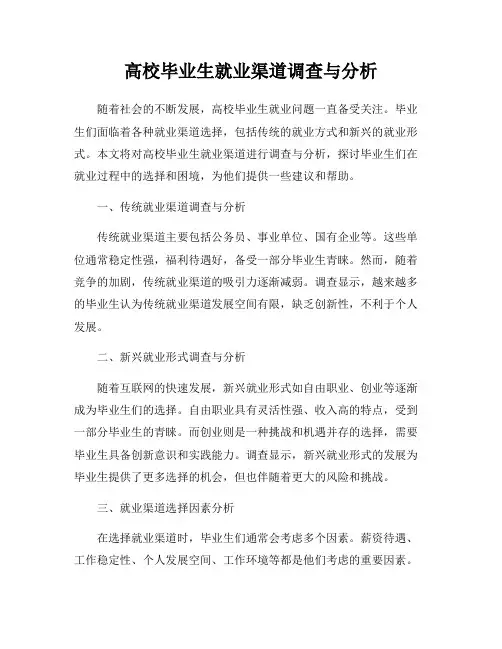 高校毕业生就业渠道调查与分析

随着社会的不断发展，高校毕业生就业问题一直备受关注。毕业生们面临着各种就业渠道选择，包括传统的就业方式和新兴的就业形式。本文将对高校毕业生就业渠道进行调查与分析，探讨毕业生们在就业过程中的选择和困境，为他们提供一些建议和帮助。

一、传统就业渠道调查与分析

传统就业渠道主要包括公务员、事业单位、国有企业等。这些单位通常稳定性强，福利待遇好，备受一部分毕业生青睐。然而，随着竞争的加剧，传统就业渠道的吸引力逐渐减弱。调查显示，越来越多的毕业生认为传统就业渠道发展空间有限，缺乏创新性，不利于个人发展。

二、新兴就业形式调查与分析

随着互联网的快速发展，新兴就业形式如自由职业、创业等逐渐成为毕业生们的选择。自由职业具有灵活性强、收入高的特点，受到一部分毕业生的青睐。而创业则是一种挑战和机遇并存的选择，需要毕业生具备创新意识和实践能力。调查显示，新兴就业形式的发展为毕业生提供了更多选择的机会，但也伴随着更大的风险和挑战。

三、就业渠道选择因素分析

在选择就业渠道时，毕业生们通常会考虑多个因素。薪资待遇、工作稳定性、个人发展空间、工作环境等都是他们考虑的重要因素。